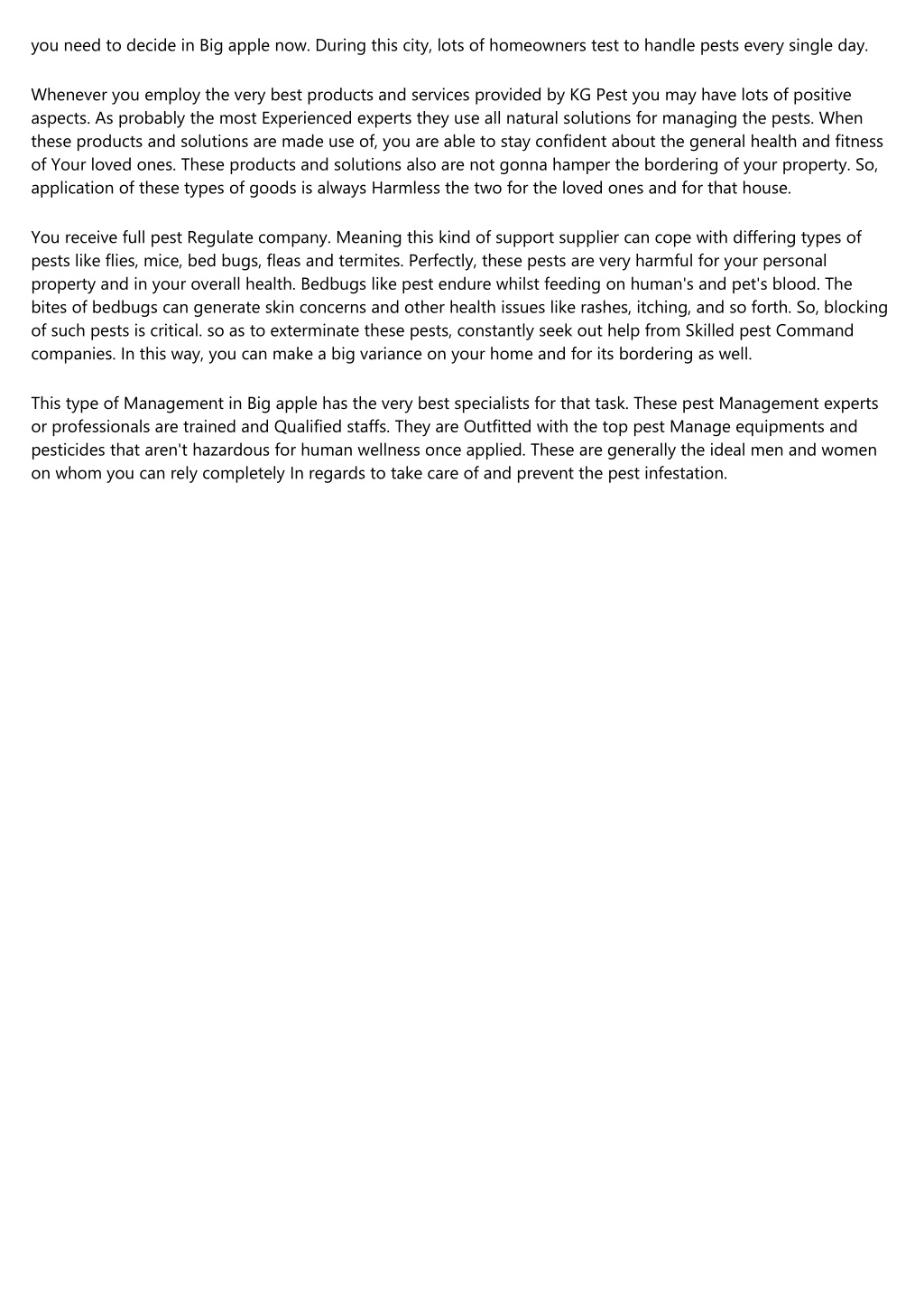 you need to decide in Big apple now. During this city, lots of homeowners test to handle pests every single day.

Whenever you employ the very best products and services provided by KG Pest you may have lots of positive aspects. As probably the most Experienced experts they use all natural solutions for managing the pests. When these products and solutions are made use of, you are able to stay confident about the general health and fitness of Your loved ones. These products and solutions also are not gonna hamper the bordering of your property. So, application of these types of goods is always Harmless the two for the loved ones and for that house.

You receive full pest Regulate company. Meaning this kind of support supplier can cope with differing types of pests like flies, mice, bed bugs, fleas and termites. Perfectly, these pests are very harmful for your personal property and in your overall health. Bedbugs like pest endure whilst feeding on human's and pet's blood. The bites of bedbugs can generate skin concerns and other health issues like rashes, itching, and so forth. So, blocking of such pests is critical. so as to exterminate these pests, constantly seek out help from Skilled pest Command companies. In this way, you can make a big variance on your home and for its bordering as well.

This type of Management in Big apple has the very best specialists for that task. These pest Management experts or professionals are trained and Qualified staffs. They are Outfitted with the top pest Manage equipments and pesticides that aren't hazardous for human wellness once applied. These are generally the ideal men and women on whom you can rely completely In regards to take care of and prevent the pest infestation.